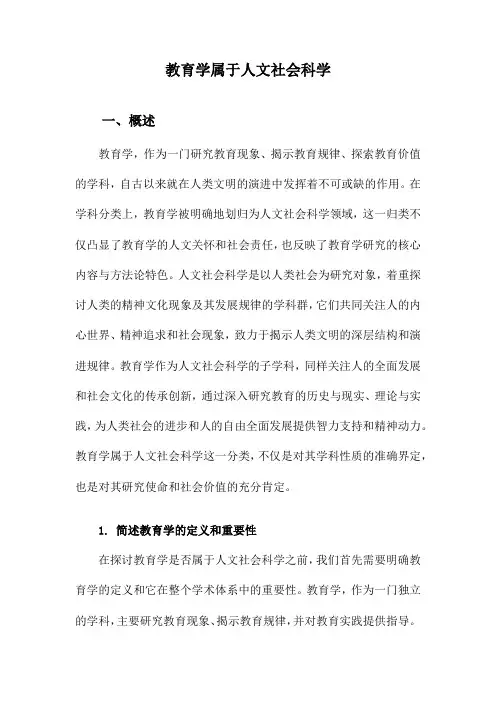 教育学属于人文社会科学

一、概述

教育学，作为一门研究教育现象、揭示教育规律、探索教育价值的学科，自古以来就在人类文明的演进中发挥着不可或缺的作用。在学科分类上，教育学被明确地划归为人文社会科学领域，这一归类不仅凸显了教育学的人文关怀和社会责任，也反映了教育学研究的核心内容与方法论特色。人文社会科学是以人类社会为研究对象，着重探讨人类的精神文化现象及其发展规律的学科群，它们共同关注人的内心世界、精神追求和社会现象，致力于揭示人类文明的深层结构和演进规律。教育学作为人文社会科学的子学科，同样关注人的全面发展和社会文化的传承创新，通过深入研究教育的历史与现实、理论与实践，为人类社会的进步和人的自由全面发展提供智力支持和精神动力。教育学属于人文社会科学这一分类，不仅是对其学科性质的准确界定，也是对其研究使命和社会价值的充分肯定。

1. 简述教育学的定义和重要性

在探讨教育学是否属于人文社会科学之前，我们首先需要明确教育学的定义和它在整个学术体系中的重要性。教育学，作为一门独立的学科，主要研究教育现象、揭示教育规律，并对教育实践提供指导。